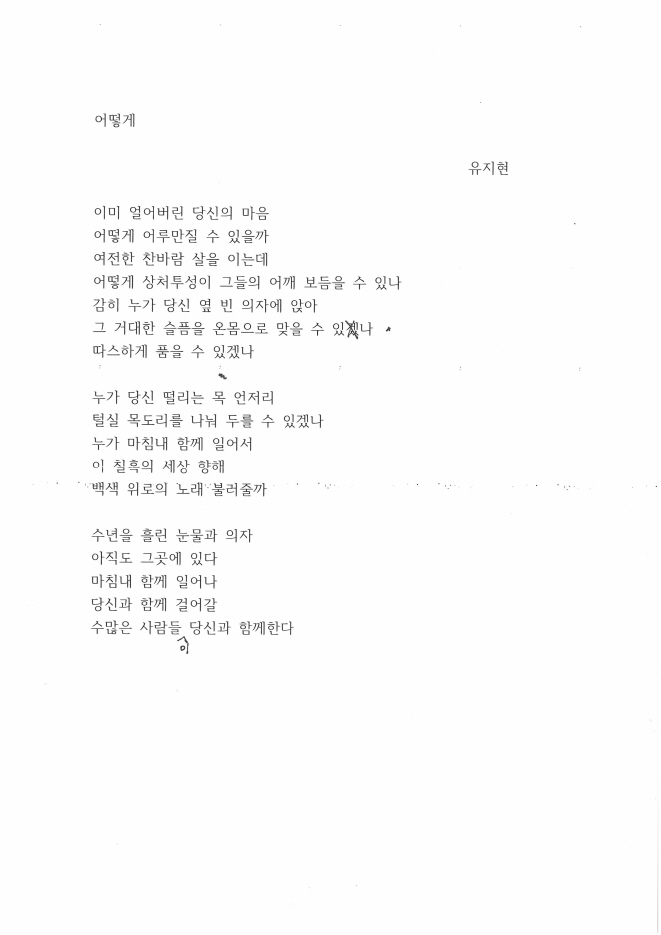 어떻게

유지현

이미 얼어버린 당신의 마음
어떻게 어루만질 수 있을까
여전한 찬바람 살을 이는데
어떻게 상처투성이 그들의 어깨 보듬을 수 있나
감히 누가 당신 옆 빈 의자에 앉아
그 거대한 슬픔을 온몸으로 맞을 수 있겠나
따스하게 품을 수 있겠나

누가 당신 떨리는 목 언저리
털실 목도리를 나눠 두를 수 있겠나
누가 마침내 함께 일어서
이 칠흑의 세상 향해
백색 위로의 노래 불러줄까

수년을 흘린 눈물과 의자
아직도 그곳에 있다
마침내 함께 일어나
당신과 함께 걸어갈
수많은 사람들 당신과 함께한다
이